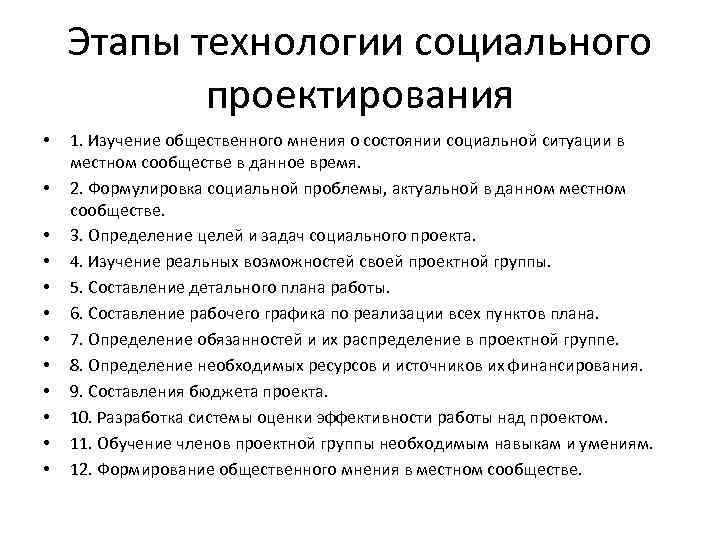 Этапы технологии социального проектирования

• 1. Изучение общественного мнения о состоянии социальной ситуации в местном сообществе в данное время.
• 2. Формулировка социальной проблемы, актуальной в данном местном сообществе.
• 3. Определение целей и задач социального проекта.
• 4. Изучение реальных возможностей своей проектной группы.
• 5. Составление детального плана работы.
• 6. Составление рабочего графика по реализации всех пунктов плана.
• 7. Определение обязанностей и их распределение в проектной группе.
• 8. Определение необходимых ресурсов и источников их финансирования.
• 9. Составления бюджета проекта.
• 10. Разработка системы оценки эффективности работы над проектом.
• 11. Обучение членов проектной группы необходимым навыкам и умениям.
• 12. Формирование общественного мнения в местном сообществе.